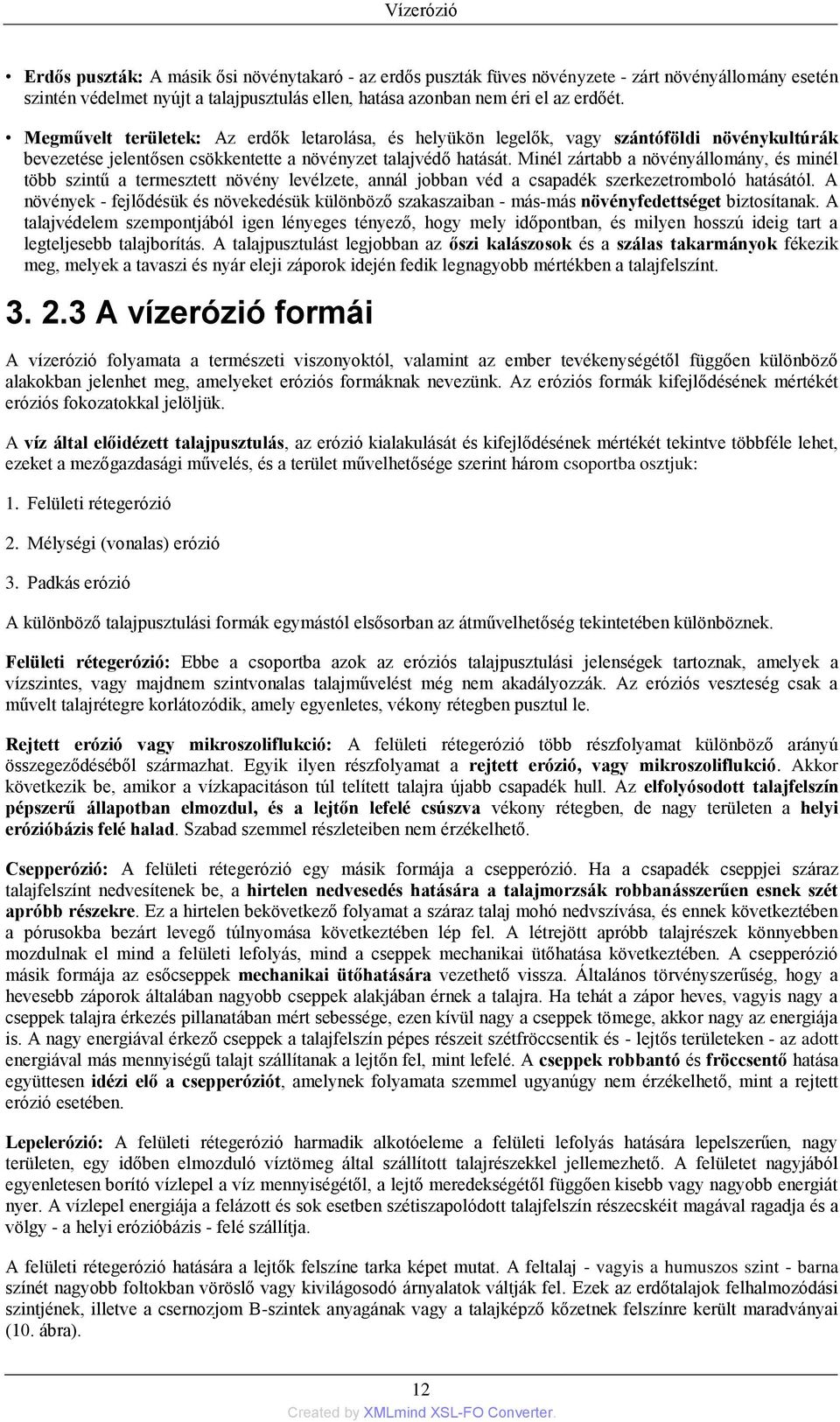 Vízerózió

• Erdős puszták: A másik ősi növénytakaró - az erdős puszták füves növényzete - zárt növényállomány esetén szintén védelmet nyújt a talajpusztulás ellen, hatása azonban nem éri el az erdőét.

• Megművelt területek: Az erdők letarolása, és helyükön legelők, vagy szántóföldi növénykultúrák bevezetése jelentősen csökkentette a növényzet talajvédő hatását. Minél zártabb a növényállomány, és minél több szintű a termesztett növény levélzete, annál jobban véd a csapadék szerkezetromboló hatásától. A növények - fejlődésük és növekedésük különböző szakaszaiban - más-más növényfedettséget biztosítanak. A talajvédelem szempontjából igen lényeges tényező, hogy mely időpontban, és milyen hosszú ideig tart a legteljesebb talajborítás. A talajpusztulást legjobban az őszi kalászosok és a szálas takarmányok fékezik meg, melyek a tavaszi és nyár eleji záporok idején fedik legnagyobb mértékben a talajfelszínt.

3. 2.3 A vízerózió formái

A vízerózió folyamata a természeti viszonyoktól, valamint az ember tevékenységétől függően különböző alakokban jelenhet meg, amelyeket eróziós formáknak nevezünk. Az eróziós formák kifejlődésének mértékét eróziós fokozatokkal jelöljük.

A víz által előidézett talajpusztulás, az erózió kialakulását és kifejlődésének mértékét tekintve többféle lehet, ezeket a mezőgazdasági művelés, és a terület művelhetősége szerint három csoportba osztjuk:

1. Felületi rétegerózió

2. Mélységi (vonalas) erózió

3. Padkás erózió

A különböző talajpusztulási formák egymástól elsősorban az átművelhetőség tekintetében különböznek.

Felületi rétegerózió: Ebbe a csoportba azok az eróziós talajpusztulási jelenségek tartoznak, amelyek a vízszintes, vagy majdnem szintvonalas talajművelést még nem akadályozzák. Az eróziós veszteség csak a művelt talajrétegre korlátozódik, amely egyenletes, vékony rétegben pusztul le.

Rejtett erózió vagy mikroszoliflukció: A felületi rétegerózió több részfolyamat különböző arányú összegeződéséből származhat. Egyik ilyen részfolyamat a rejtett erózió, vagy mikroszoliflukció. Akkor következik be, amikor a vízkapacitáson túl telített talajra újabb csapadék hull. Az elfolyósodott talajfelszín pépszerű állapotban elmozdul, és a lejtőn lefelé csúszva vékony rétegben, de nagy területen a helyi erózióbázis felé halad. Szabad szemmel részleteiben nem érzékelhető.

Csepperózió: A felületi rétegerózió egy másik formája a csepperózió. Ha a csapadék cseppjei száraz talajfelszínt nedvesítenek be, a hirtelen nedvesedés hatására a talajmorzsák robbanásszerűen esnek szét apróbb részekre. Ez a hirtelen bekövetkező folyamat a száraz talaj mohó nedvszívása, és ennek következtében a pórusokba bezárt levegő túlnyomása következtében lép fel. A létrejött apróbb talajrészek könnyebben mozdulnak el mind a felületi lefolyás, mind a cseppek mechanikai ütőhatása következtében. A csepperózió másik formája az esőcseppek mechanikai ütőhatására vezethető vissza. Általános törvényszerűség, hogy a hevesebb záporok általában nagyobb cseppek alakjában érnek a talajra. Ha tehát a zápor heves, vagyis nagy a cseppek talajra érkezés pillanatában mért sebessége, ezen kívül nagy a cseppek tömege, akkor nagy az energiája is. A nagy energiával érkező cseppek a talajfelszín pépes részeit szétfröccsentik és - lejtős területeken - az adott energiával más mennyiségű talajt szállítanak a lejtőn fel, mint lefelé. A cseppek robbantó és fröccsentő hatása együttesen idézi elő a csepperóziót, amelynek folyamata szemmel ugyanúgy nem érzékelhető, mint a rejtett erózió esetében.

Lepelerózió: A felületi rétegerózió harmadik alkotóeleme a felületi lefolyás hatására lepelszerűen, nagy területen, egy időben elmozduló víztömeg által szállított talajrészekkel jellemezhető. A felületet nagyjából egyenletesen borító vízlepel a víz mennyiségétől, a lejtő meredekségétől függően kisebb vagy nagyobb energiát nyer. A vízlepel energiája a felázott és sok esetben szétiszapolódott talajfelszín részecskéit magával ragadja és a völgy - a helyi erózióbázis - felé szállítja.

A felületi rétegerózió hatására a lejtők felszíne tarka képet mutat. A feltalaj - vagyis a humuszos szint - barna színét nagyobb foltokban vöröslő vagy kivilágosodó árnyalatok váltják fel. Ezek az erdőtalajok felhalmozódási szintjének, illetve a csernozjom B-szintek anyagának vagy a talajképző kőzetnek felszínre került maradványai (10. ábra).

12

Created by XMLmind XSL-FO Converter.